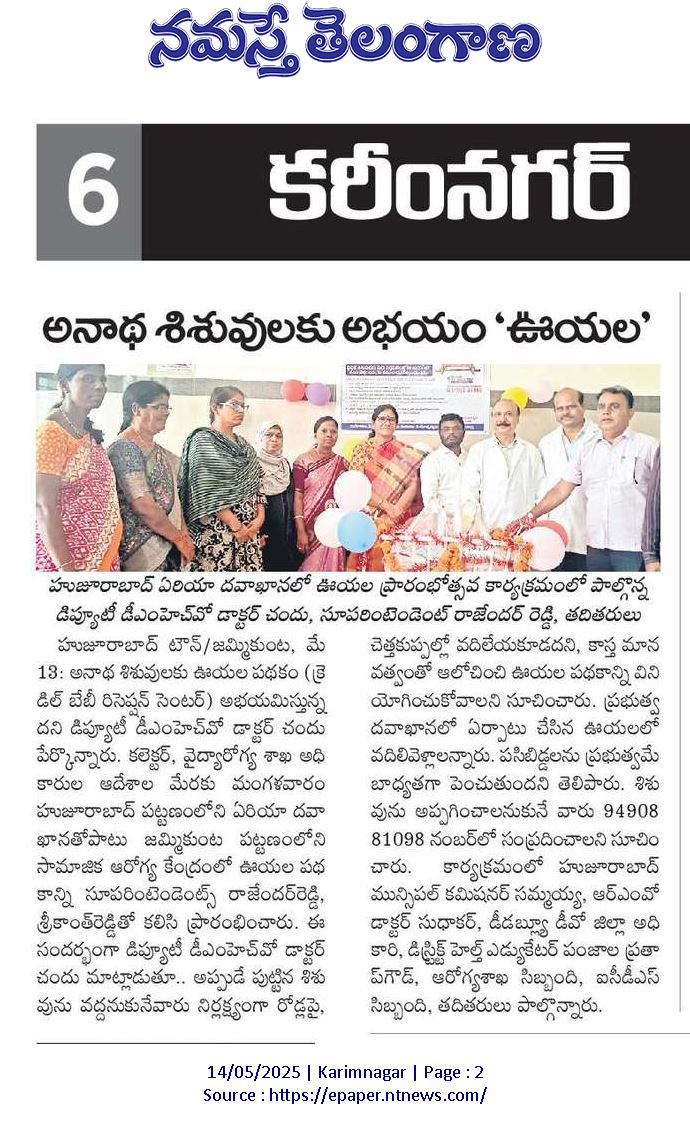 నమస్తే తెలంగాణ

6 కరీంనగర్

అనాథ శిశువులకు అభయం 'ఊయల'

హుజూరాబాద్ ఏరియా దవాఖానలో ఊయల ప్రారంభోత్సవ కార్యక్రమంలో పాల్గొన్న డిప్యూటీ డీఎంహెచ్‌వో డాక్టర్ చందు, సూపరింటెండెంట్ రాజేందర్ రెడ్డి, తదితరులు

హుజూరాబాద్ టౌన్/జమ్మికుంట, మే 13: అనాథ శిశువులకు ఊయల పథకం (క్రెడిల్ బేబీ రిసెప్షన్ సెంటర్) అభయమిస్తున్నదని డిప్యూటీ డీఎంహెచ్‌వో డాక్టర్ చందు పేర్కొన్నారు. కలెక్టర్, వైద్యారోగ్య శాఖ అధికారుల ఆదేశాల మేరకు మంగళవారం హుజూరాబాద్ పట్టణంలోని ఏరియా దవాఖానతోపాటు జమ్మికుంట పట్టణంలోని సామాజిక ఆరోగ్య కేంద్రంలో ఊయల పథకాన్ని సూపరింటెండెంట్స్ రాజేందర్‌రెడ్డి, శ్రీకాంత్‌రెడ్డితో కలిసి ప్రారంభించారు. ఈ సందర్భంగా డిప్యూటీ డీఎంహెచ్‌వో డాక్టర్ చందు మాట్లాడుతూ.. అప్పుడే పుట్టిన శిశువును వద్దనుకునేవారు నిర్లక్ష్యంగా రోడ్లపై, చెత్తకుప్పల్లో వదిలేయకూడదని, కాస్త మానవత్వంతో ఆలోచించి ఊయల పథకాన్ని వినియోగించుకోవాలని సూచించారు. ప్రభుత్వ దవాఖానలో ఏర్పాటు చేసిన ఊయలలో వదిలివెళ్లాలన్నారు. పసిబిడ్డలను ప్రభుత్వమే బాధ్యతగా పెంచుతుందని తెలిపారు. శిశువును అప్పగించాలనుకునే వారు 94908 81098 నంబర్‌లో సంప్రదించాలని సూచించారు. కార్యక్రమంలో హుజూరాబాద్ మున్సిపల్ కమిషనర్ సమ్మయ్య, ఆర్ఎంవో డాక్టర్ సుధాకర్, డీడబ్ల్యూ డీవో జిల్లా అధికారి, డిస్ట్రిక్ట్ హెల్త్ ఎడ్యుకేటర్ పంజాల ప్రతాప్‌గౌడ్, ఆరోగ్యశాఖ సిబ్బంది, ఐసీడీఎస్ సిబ్బంది, తదితరులు పాల్గొన్నారు.

14/05/2025 | Karimnagar | Page : 2
Source : https://epaper.ntnews.com/